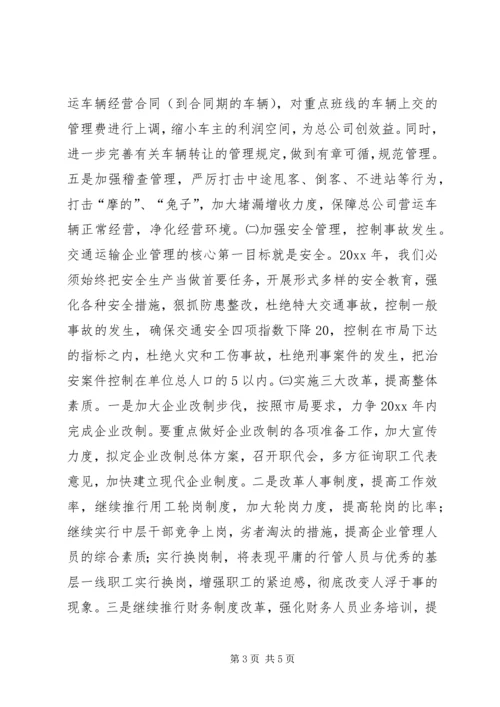 运车辆经营合同（到合同期的车辆），对重点班线的车辆上交的管理费进行上调，缩小车主的利润空间，为总公司创效益。同时，进一步完善有关车辆转让的管理规定，做到有章可循，规范管理。五是加强稽查管理，严厉打击中途甩客、倒客、不进站等行为，打击“摩的”、“兔子”，加大堵漏增收力度，保障总公司营运车辆正常经营，净化经营环境。㈡加强安全管理，控制事故发生。交通运输企业管理的核心第一目标就是安全。20xx 年，我们必须始终把安全生产当做首要任务，开展形式多样的安全教育，强化各种安全措施，狠抓防患整改，杜绝特大交通事故，控制一般事故的发生，确保交通安全四项指数下降 20，控制在市局下达的指标之内，杜绝火灾和工伤事故，杜绝刑事案件的发生，把治安案件控制在单位总人口的 5 以内。㈢实施三大改革，提高整体素质。一是加大企业改制步伐，按照市局要求，力争 20xx 年内完成企业改制。要重点做好企业改制的各项准备工作，加大宣传力度，拟定企业改制总体方案，召开职代会，多方征询职工代表意见，加快建立现代企业制度。二是改革人事制度，提高工作效率，继续推行用工轮岗制度，加大轮岗力度，提高轮岗的比率；继续实行中层干部竞争上岗，劣者淘汰的措施，提高企业管理人员的综合素质；实行换岗制，将表现平庸的行管人员与优秀的基层一线职工实行换岗，增强职工的紧迫感，彻底改变人浮于事的现象。三是继续推行财务制度改革，强化财务人员业务培训，提

第 3 页 共 5 页